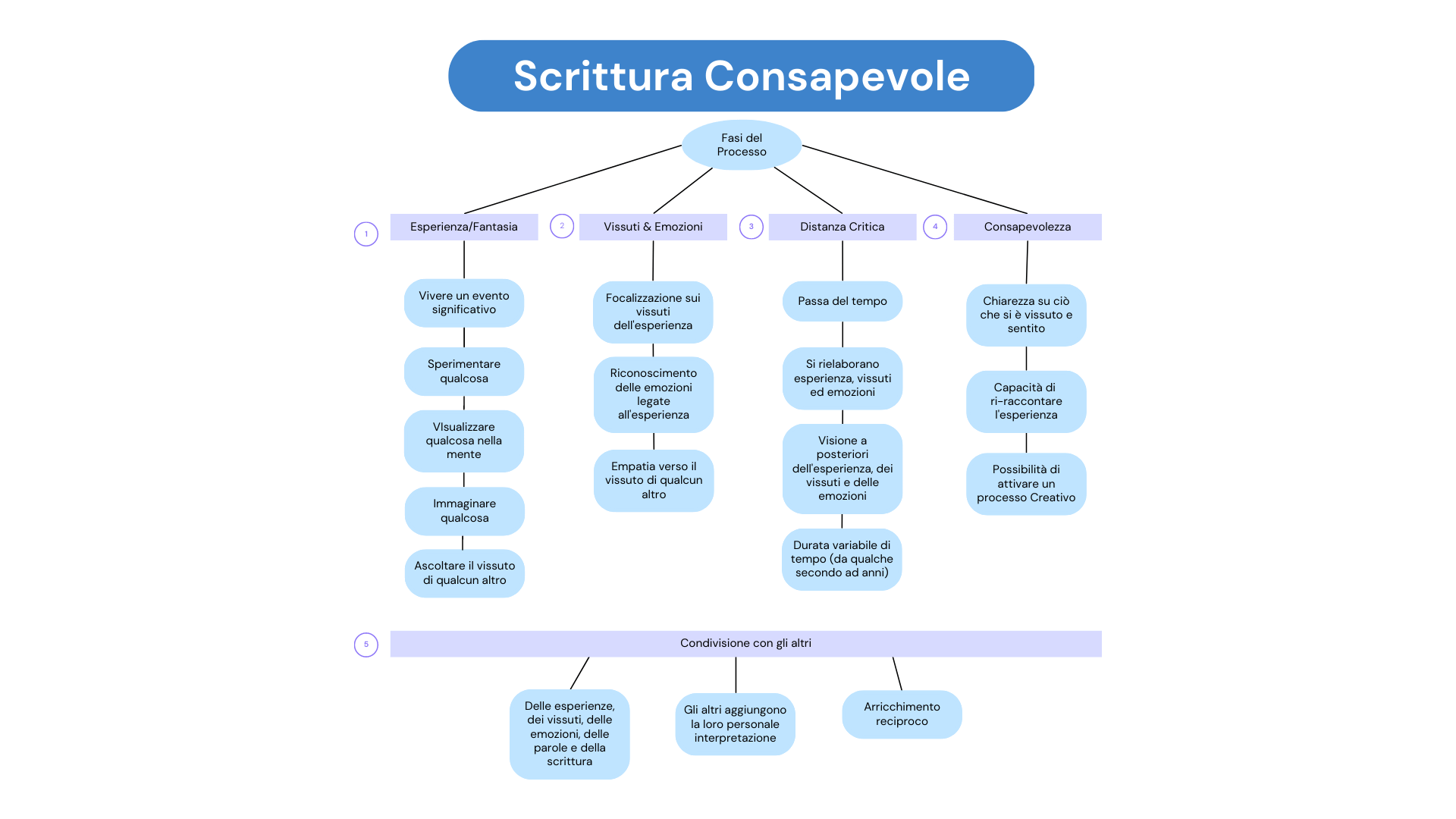 Scrittura Consapevole

Fasi del Processo

1 Esperienza/Fantasia

Vivere un evento significativo

Sperimentare qualcosa

VIsualizzare qualcosa nella mente

Immaginare qualcosa

Ascoltare il vissuto di qualcun altro

2 Vissuti & Emozioni

Focalizzazione sui vissuti dell'esperienza

Riconoscimento delle emozioni legate all'esperienza

Empatia verso il vissuto di qualcun altro

3 Distanza Critica

Passa del tempo

Si rielaborano esperienza, vissuti ed emozioni

Visione a posteriori dell'esperienza, dei vissuti e delle emozioni

Durata variabile di tempo (da qualche secondo ad anni)

4 Consapevolezza

Chiarezza su ciò che si è vissuto e sentito

Capacità di ri-raccontare l'esperienza

Possibilità di attivare un processo Creativo

5 Condivisione con gli altri

Delle esperienze, dei vissuti, delle emozioni, delle parole e della scrittura

Gli altri aggiungono la loro personale interpretazione

Arricchimento reciproco